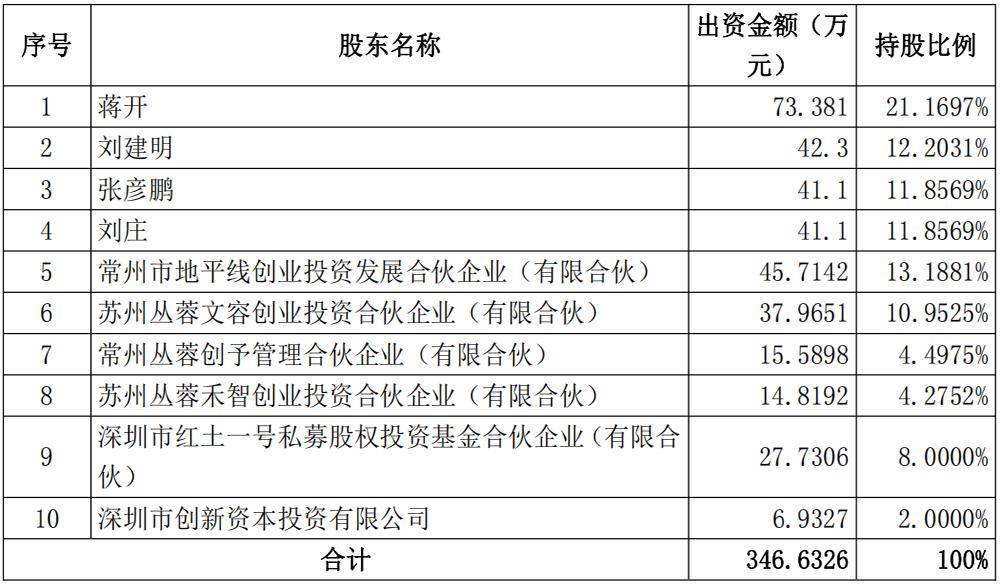 | 序号 | 股东名称 | 出资金额（万元） | 持股比例 |
|---|---|---|---|
| 1 | 蒋开 | 73.381 | 21.1697% |
| 2 | 刘建明 | 42.3 | 12.2031% |
| 3 | 张彦鹏 | 41.1 | 11.8569% |
| 4 | 刘庄 | 41.1 | 11.8569% |
| 5 | 常州市地平线创业投资发展合伙企业（有限合伙） | 45.7142 | 13.1881% |
| 6 | 苏州丛蓉文容创业投资合伙企业（有限合伙） | 37.9651 | 10.9525% |
| 7 | 常州丛蓉创予管理合伙企业（有限合伙） | 15.5898 | 4.4975% |
| 8 | 苏州丛蓉禾智创业投资合伙企业（有限合伙） | 14.8192 | 4.2752% |
| 9 | 深圳市红土一号私募股权投资基金合伙企业（有限合伙） | 27.7306 | 8.0000% |
| 10 | 深圳市创新资本投资有限公司 | 6.9327 | 2.0000% |
| 合计 |  | 346.6326 | 100% |